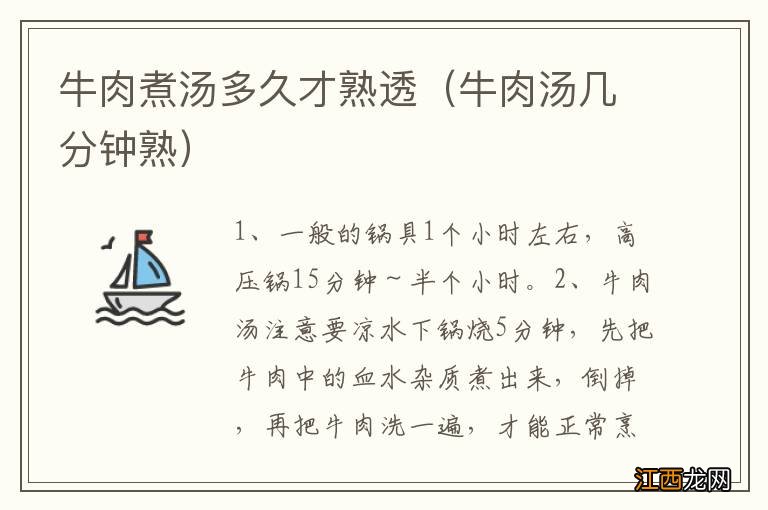 牛肉煮汤多久才熟透（牛肉汤几分钟熟）

1、一般的锅具1个小时左右，高压锅15分钟～半个小时。2、牛肉汤注意要凉水下锅烧5分钟，先把牛肉中的血水杂质煮出来，倒掉，再把牛肉洗一遍，才能正常烹

江西龙网